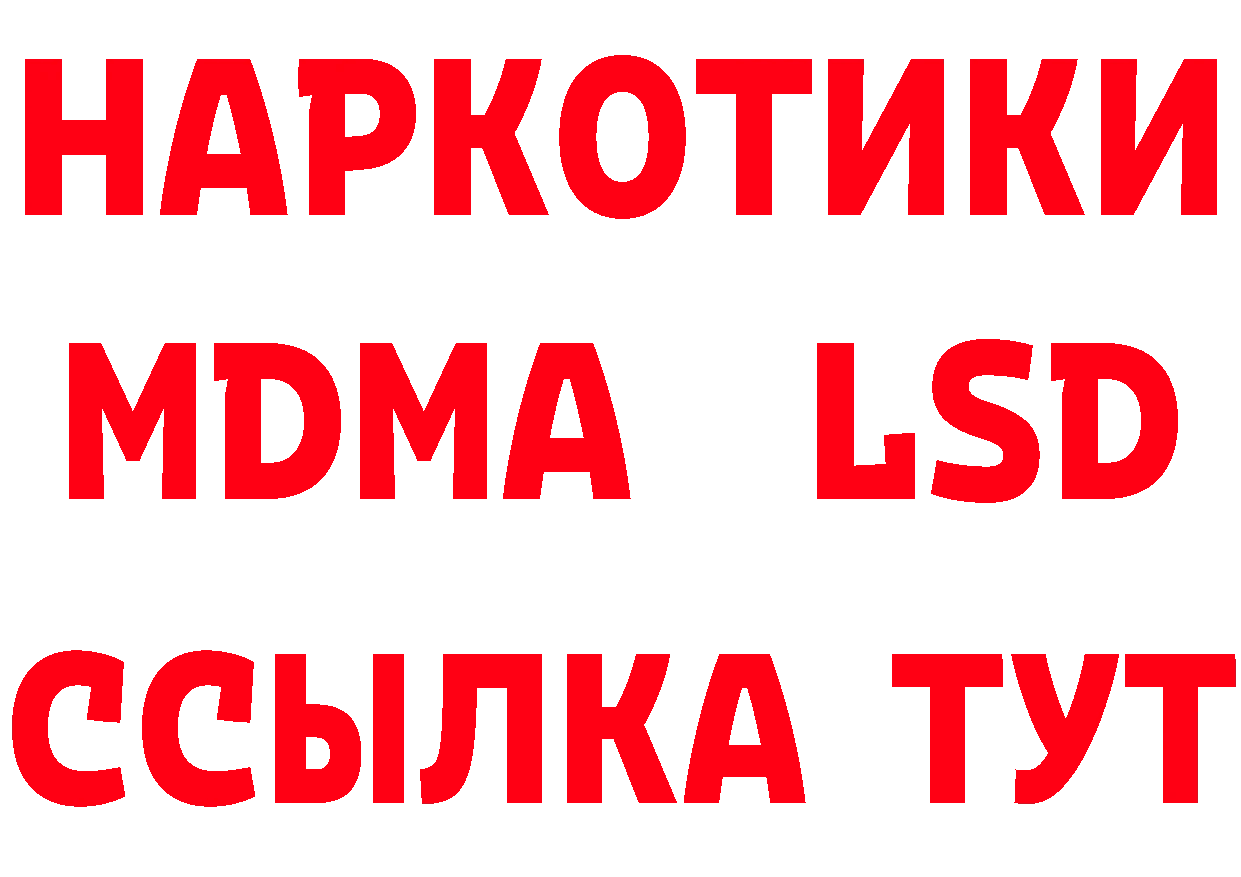 НАРКОТИКИ
MDMA LSD
ССЫЛКА ТУТ